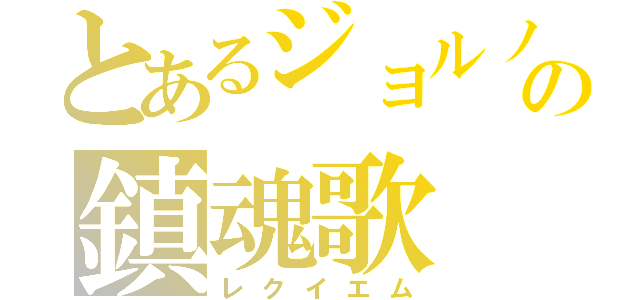 とあるジョルノの
鎮魂歌
レクイエム